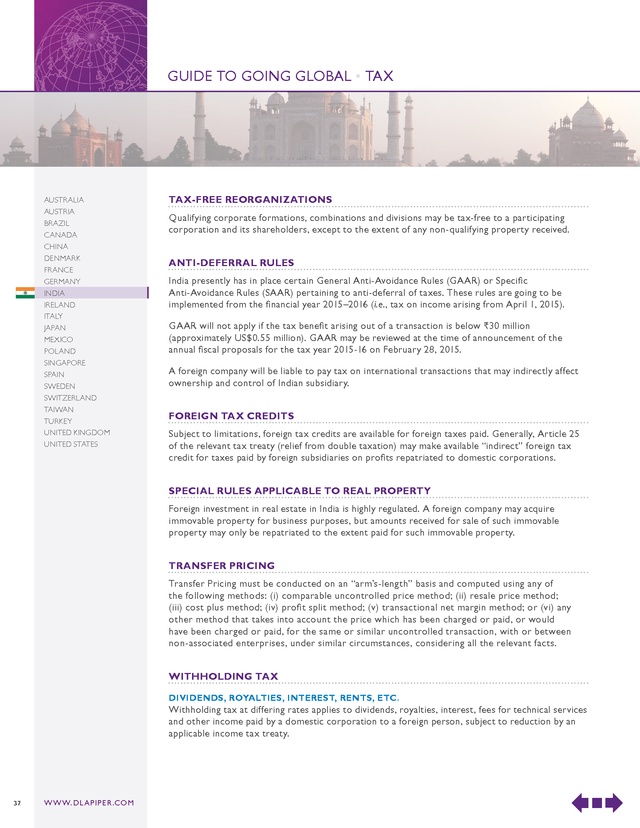 GUIDE TO GOING GLOBAL • TAX

AUSTRALIA
AUSTRIA
BRAZIL
CANADA
CHINA
DENMARK
FRANCE
GERMANY
INDIA
IRELAND
ITALY
JAPAN
MEXICO
POLAND
SINGAPORE
SPAIN
SWEDEN
SWITZERLAND
TAIWAN
TURKEY
UNITED KINGDOM
UNITED STATES

TAX-FREE REORGANIZATIONS

Qualifying corporate formations, combinations and divisions may be tax-free to a participating corporation and its shareholders, except to the extent of any non-qualifying property received.

ANTI-DEFERRAL RULES

India presently has in place certain General Anti-Avoidance Rules (GAAR) or Specific Anti-Avoidance Rules (SAAR) pertaining to anti-deferral of taxes. These rules are going to be implemented from the financial year 2015–2016 (i.e., tax on income arising from April 1, 2015).

GAAR will not apply if the tax benefit arising out of a transaction is below ₹30 million (approximately US$0.55 million). GAAR may be reviewed at the time of announcement of the annual fiscal proposals for the tax year 2015-16 on February 28, 2015.

A foreign company will be liable to pay tax on international transactions that may indirectly affect ownership and control of Indian subsidiary.

FOREIGN TAX CREDITS

Subject to limitations, foreign tax credits are available for foreign taxes paid. Generally, Article 25 of the relevant tax treaty (relief from double taxation) may make available "indirect" foreign tax credit for taxes paid by foreign subsidiaries on profits repatriated to domestic corporations.

SPECIAL RULES APPLICABLE TO REAL PROPERTY

Foreign investment in real estate in India is highly regulated. A foreign company may acquire immovable property for business purposes, but amounts received for sale of such immovable property may only be repatriated to the extent paid for such immovable property.

TRANSFER PRICING

Transfer Pricing must be conducted on an "arm's-length" basis and computed using any of the following methods: (i) comparable uncontrolled price method; (ii) resale price method; (iii) cost plus method; (iv) profit split method; (v) transactional net margin method; or (vi) any other method that takes into account the price which has been charged or paid, or would have been charged or paid, for the same or similar uncontrolled transaction, with or between non-associated enterprises, under similar circumstances, considering all the relevant facts.

WITHHOLDING TAX

DIVIDENDS, ROYALTIES, INTEREST, RENTS, ETC.
Withholding tax at differing rates applies to dividends, royalties, interest, fees for technical services and other income paid by a domestic corporation to a foreign person, subject to reduction by an applicable income tax treaty.

37 WWW.DLAPIPER.COM